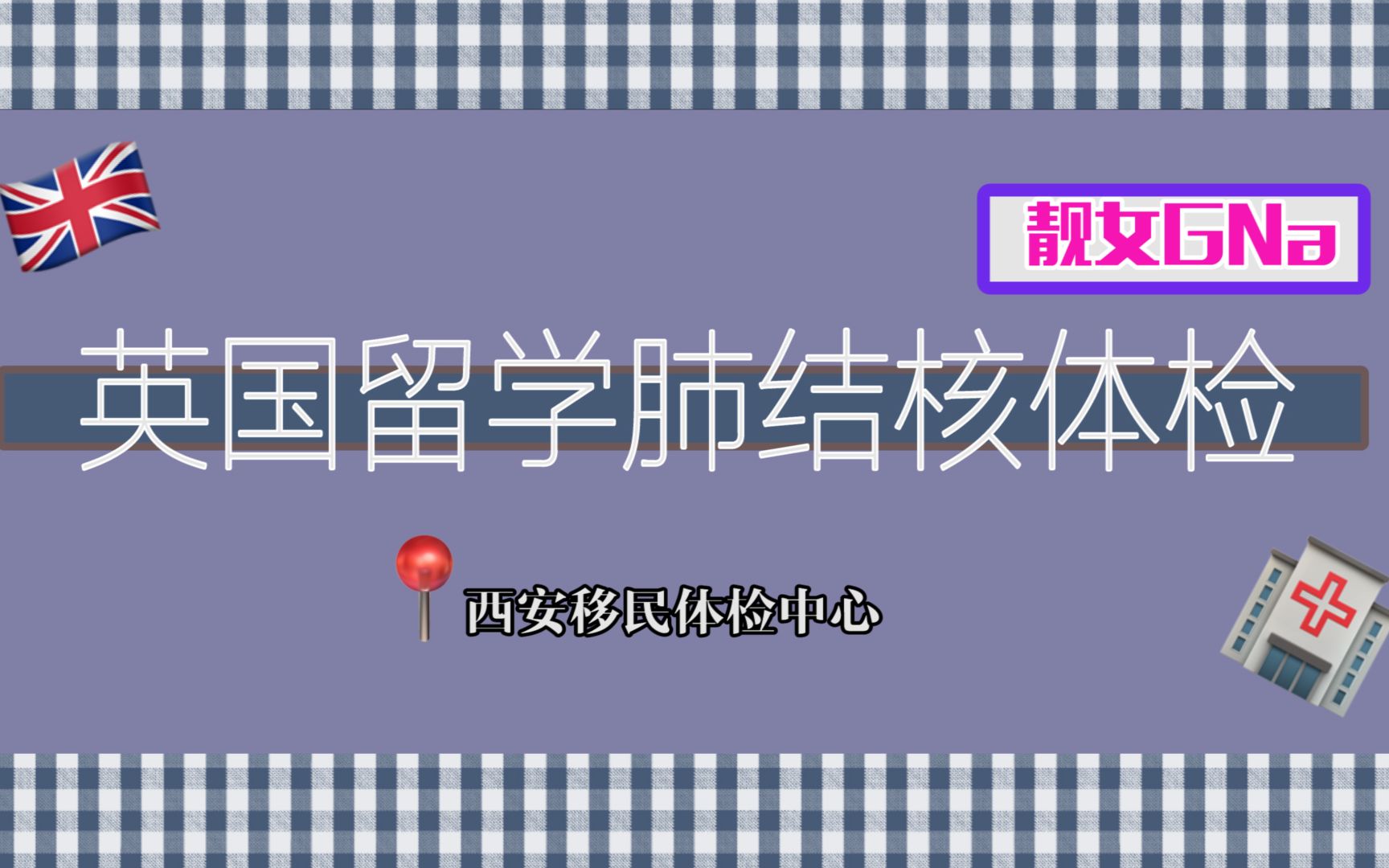 靓女GNa

英国留学肺结核体检

西安移民体检中心